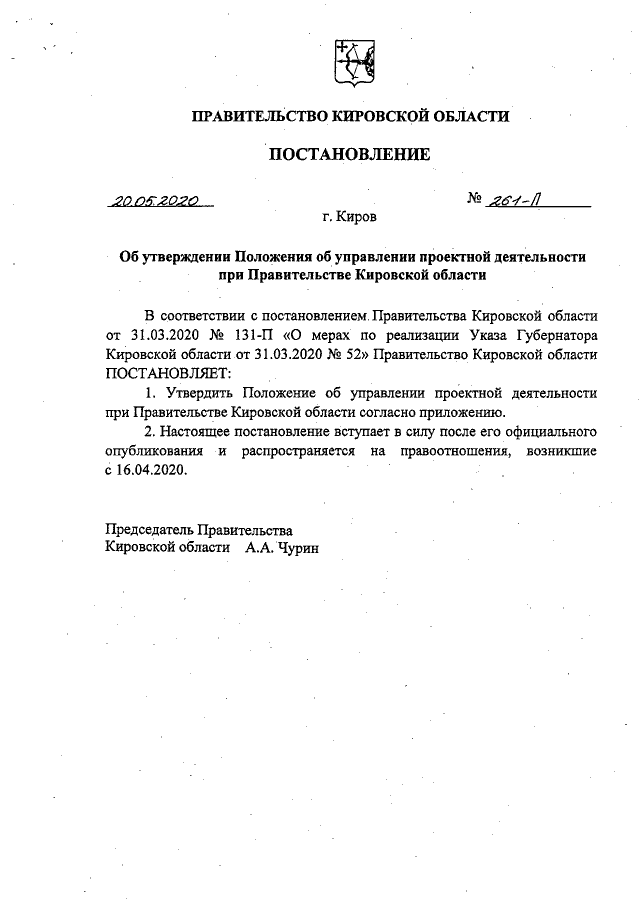 ПРАВИТЕЛЬСТВО КИРОВСКОЙ ОБЛАСТИ

ПОСТАНОВЛЕНИЕ

20.05.2020 № 261-П

г. Киров

Об утверждении Положения об управлении проектной деятельности при Правительстве Кировской области

В соответствии с постановлением Правительства Кировской области от 31.03.2020 № 131-П «О мерах по реализации Указа Губернатора Кировской области от 31.03.2020 № 52» Правительство Кировской области ПОСТАНОВЛЯЕТ:

1. Утвердить Положение об управлении проектной деятельности при Правительстве Кировской области согласно приложению.

2. Настоящее постановление вступает в силу после его официального опубликования и распространяется на правоотношения, возникшие с 16.04.2020.

Председатель Правительства
Кировской области А.А. Чурин